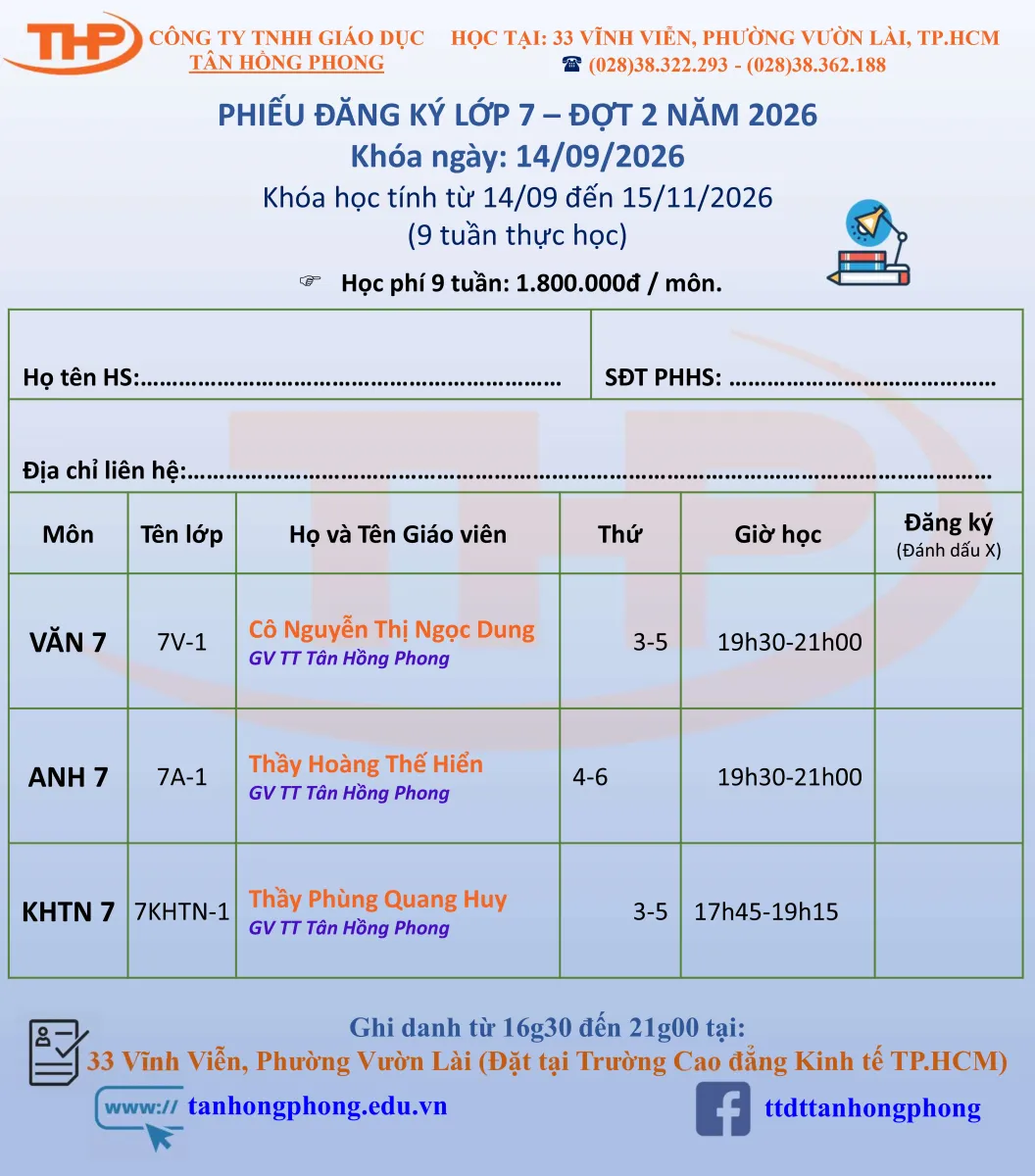 THP

CÔNG TY TNHH GIÁO DỤC
TÂN HỒNG PHONG

HỌC TẠI: 33 VĨNH VIỄN, PHƯỜNG VƯỜN LÀI, TP.HCM
☎ (028)38.322.293 - (028)38.362.188

PHIẾU ĐĂNG KÝ LỚP 7 – ĐỢT 2 NĂM 2026
Khóa ngày: 14/09/2026
Khóa học tính từ 14/09 đến 15/11/2026
(9 tuần thực học)

☞ Học phí 9 tuần: 1.800.000đ / môn.

Họ tên HS:____ SĐT PHHS: ____

Địa chỉ liên hệ:____

| Môn | Tên lớp | Họ và Tên Giáo viên | Thứ | Giờ học | Đăng ký (Đánh dấu X) |
|---|---|---|---|---|---|
| VĂN 7 | 7V-1 | Cô Nguyễn Thị Ngọc Dung GV TT Tân Hồng Phong | 3-5 | 19h30-21h00 | |
| ANH 7 | 7A-1 | Thầy Hoàng Thế Hiển GV TT Tân Hồng Phong | 4-6 | 19h30-21h00 | |
| KHTN 7 | 7KHTN-1 | Thầy Phùng Quang Huy GV TT Tân Hồng Phong | 3-5 | 17h45-19h15 | |

Ghi danh từ 16g30 đến 21g00 tại:
33 Vĩnh Viễn, Phường Vườn Lài (Đặt tại Trường Cao đẳng Kinh tế TP.HCM)

www:// tanhongphong.edu.vn

ttdttanhongphong